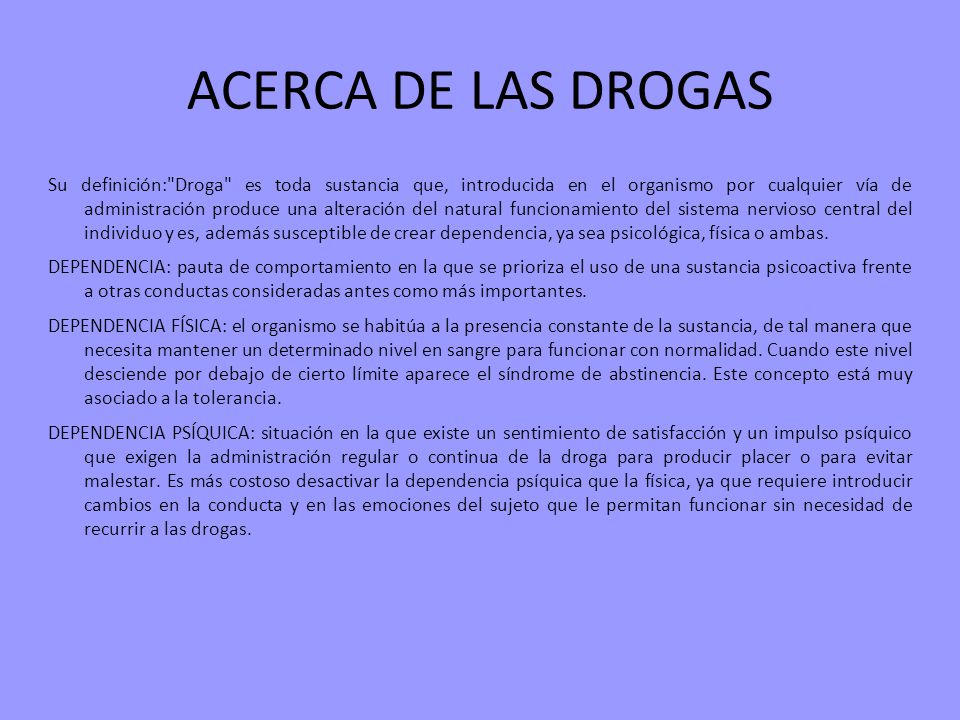 ACERCA DE LAS DROGAS

Su definición:"Droga" es toda sustancia que, introducida en el organismo por cualquier vía de administración produce una alteración del natural funcionamiento del sistema nervioso central del individuo y es, además susceptible de crear dependencia, ya sea psicológica, física o ambas.

DEPENDENCIA: pauta de comportamiento en la que se prioriza el uso de una sustancia psicoactiva frente a otras conductas consideradas antes como más importantes.

DEPENDENCIA FÍSICA: el organismo se habitúa a la presencia constante de la sustancia, de tal manera que necesita mantener un determinado nivel en sangre para funcionar con normalidad. Cuando este nivel desciende por debajo de cierto límite aparece el síndrome de abstinencia. Este concepto está muy asociado a la tolerancia.

DEPENDENCIA PSÍQUICA: situación en la que existe un sentimiento de satisfacción y un impulso psíquico que exigen la administración regular o continua de la droga para producir placer o para evitar malestar. Es más costoso desactivar la dependencia psíquica que la física, ya que requiere introducir cambios en la conducta y en las emociones del sujeto que le permitan funcionar sin necesidad de recurrir a las drogas.